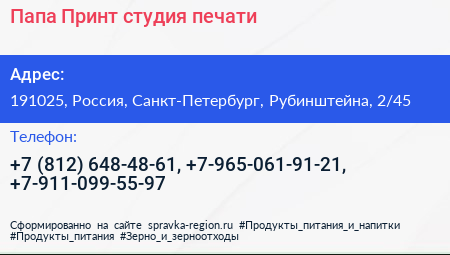 Папа Принт студия печати

Адрес:

191025, Россия, Санкт-Петербург, Рубинштейна, 2/45

Телефон:

+7 (812) 648-48-61, +7-965-061-91-21, +7-911-099-55-97

Сформированно на сайте spravka-region.ru #Продукты_питания_и_напитки #Продукты_питания #Зерно_и_зерноотходы